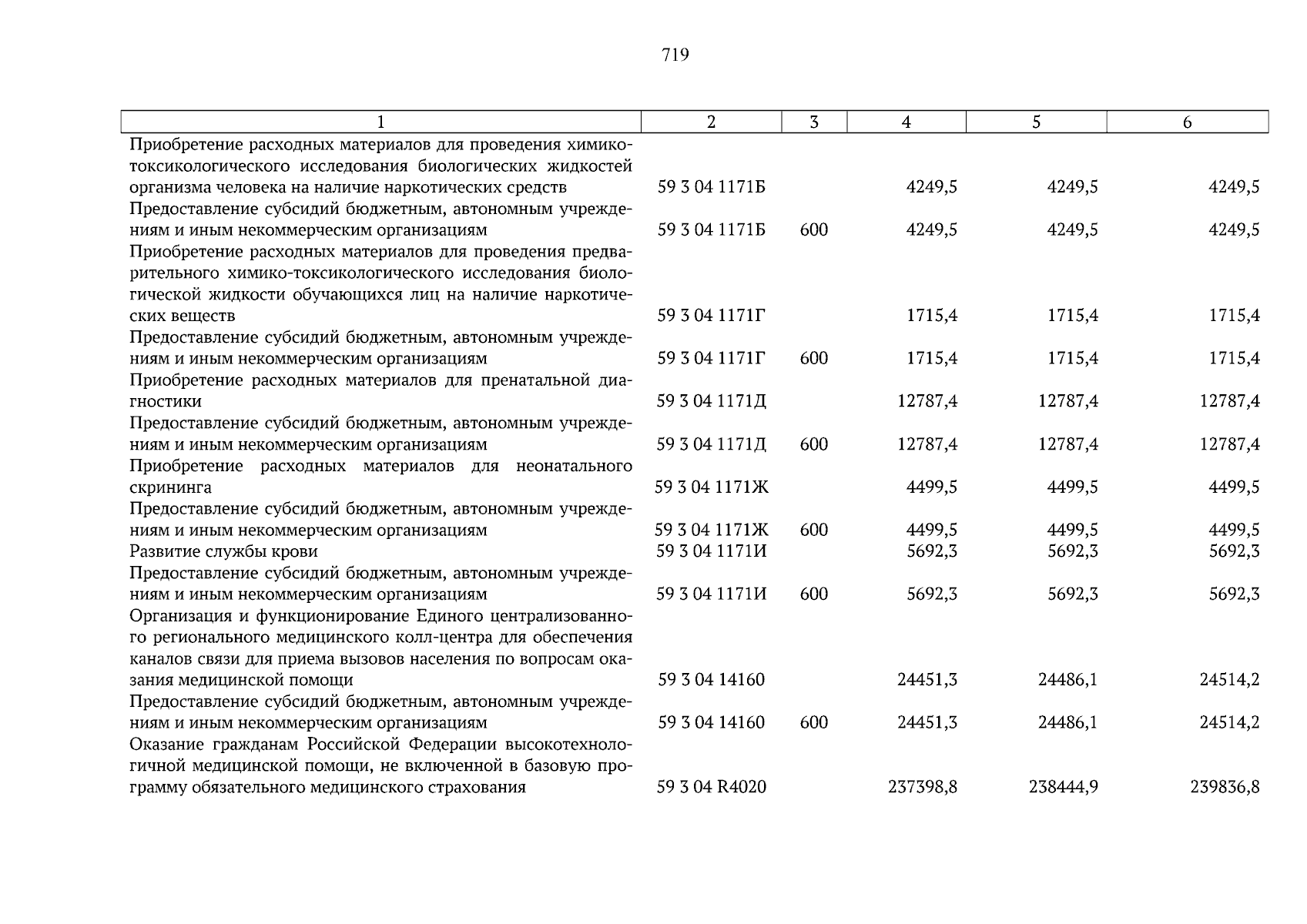 719

| 1 | 2 | 3 | 4 | 5 | 6 |
|---|---|---|---|---|---|
| Приобретение расходных материалов для проведения химико-токсикологического исследования биологических жидкостей организма человека на наличие наркотических средств | 59 3 04 1171Б | | 4249,5 | 4249,5 | 4249,5 |
| Предоставление субсидий бюджетным, автономным учреждениям и иным некоммерческим организациям | 59 3 04 1171Б | 600 | 4249,5 | 4249,5 | 4249,5 |
| Приобретение расходных материалов для проведения предварительного химико-токсикологического исследования биологической жидкости обучающихся лиц на наличие наркотических веществ | 59 3 04 1171Г | | 1715,4 | 1715,4 | 1715,4 |
| Предоставление субсидий бюджетным, автономным учреждениям и иным некоммерческим организациям | 59 3 04 1171Г | 600 | 1715,4 | 1715,4 | 1715,4 |
| Приобретение расходных материалов для пренатальной диагностики | 59 3 04 1171Д | | 12787,4 | 12787,4 | 12787,4 |
| Предоставление субсидий бюджетным, автономным учреждениям и иным некоммерческим организациям | 59 3 04 1171Д | 600 | 12787,4 | 12787,4 | 12787,4 |
| Приобретение расходных материалов для неонатального скрининга | 59 3 04 1171Ж | | 4499,5 | 4499,5 | 4499,5 |
| Предоставление субсидий бюджетным, автономным учреждениям и иным некоммерческим организациям | 59 3 04 1171Ж | 600 | 4499,5 | 4499,5 | 4499,5 |
| Развитие службы крови | 59 3 04 1171И | | 5692,3 | 5692,3 | 5692,3 |
| Предоставление субсидий бюджетным, автономным учреждениям и иным некоммерческим организациям | 59 3 04 1171И | 600 | 5692,3 | 5692,3 | 5692,3 |
| Организация и функционирование Единого централизованного регионального медицинского колл-центра для обеспечения каналов связи для приема вызовов населения по вопросам оказания медицинской помощи | 59 3 04 14160 | | 24451,3 | 24486,1 | 24514,2 |
| Предоставление субсидий бюджетным, автономным учреждениям и иным некоммерческим организациям | 59 3 04 14160 | 600 | 24451,3 | 24486,1 | 24514,2 |
| Оказание гражданам Российской Федерации высокотехнологичной медицинской помощи, не включенной в базовую программу обязательного медицинского страхования | 59 3 04 R4020 | | 237398,8 | 238444,9 | 239836,8 |